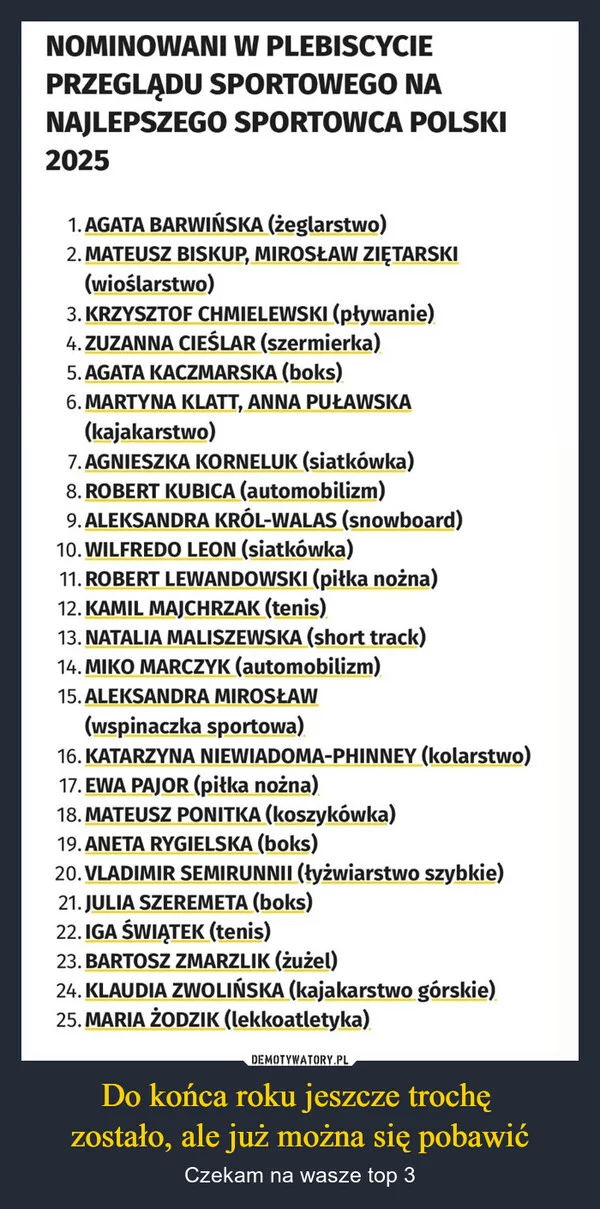 NOMINOWANI W PLEBISCYCIE PRZEGLĄDU SPORTOWEGO NA NAJLEPSZEGO SPORTOWCA POLSKI 2025

1. AGATA BARWIŃSKA (żeglarstwo)
2. MATEUSZ BISKUP, MIROSŁAW ZIĘTARSKI (wioślarstwo)
3. KRZYSZTOF CHMIELEWSKI (pływanie)
4. ZUZANNA CIEŚLAR (szermierka)
5. AGATA KACZMARSKA (boks)
6. MARTYNA KLATT, ANNA PUŁAWSKA (kajakarstwo)
7. AGNIESZKA KORNELUK (siatkówka)
8. ROBERT KUBICA (automobilizm)
9. ALEKSANDRA KRÓL-WALAS (snowboard)
10. WILFREDO LEON (siatkówka)
11. ROBERT LEWANDOWSKI (piłka nożna)
12. KAMIL MAJCHRZAK (tenis)
13. NATALIA MALISZEWSKA (short track)
14. MIKO MARCZYK (automobilizm)
15. ALEKSANDRA MIROSŁAW (wspinaczka sportowa)
16. KATARZYNA NIEWIADOMA-PHINNEY (kolarstwo)
17. EWA PAJOR (piłka nożna)
18. MATEUSZ PONITKA (koszykówka)
19. ANETA RYGIELSKA (boks)
20. VLADIMIR SEMIRUNNII (łyżwiarstwo szybkie)
21. JULIA SZEREMETA (boks)
22. IGA ŚWIĄTEK (tenis)
23. BARTOSZ ZMARZLIK (żużel)
24. KLAUDIA ZWOLIŃSKA (kajakarstwo górskie)
25. MARIA ŻODZIK (lekkoatletyka)

DEMOTYWATORY.PL

Do końca roku jeszcze trochę zostało, ale już można się pobawić

Czekam na wasze top 3